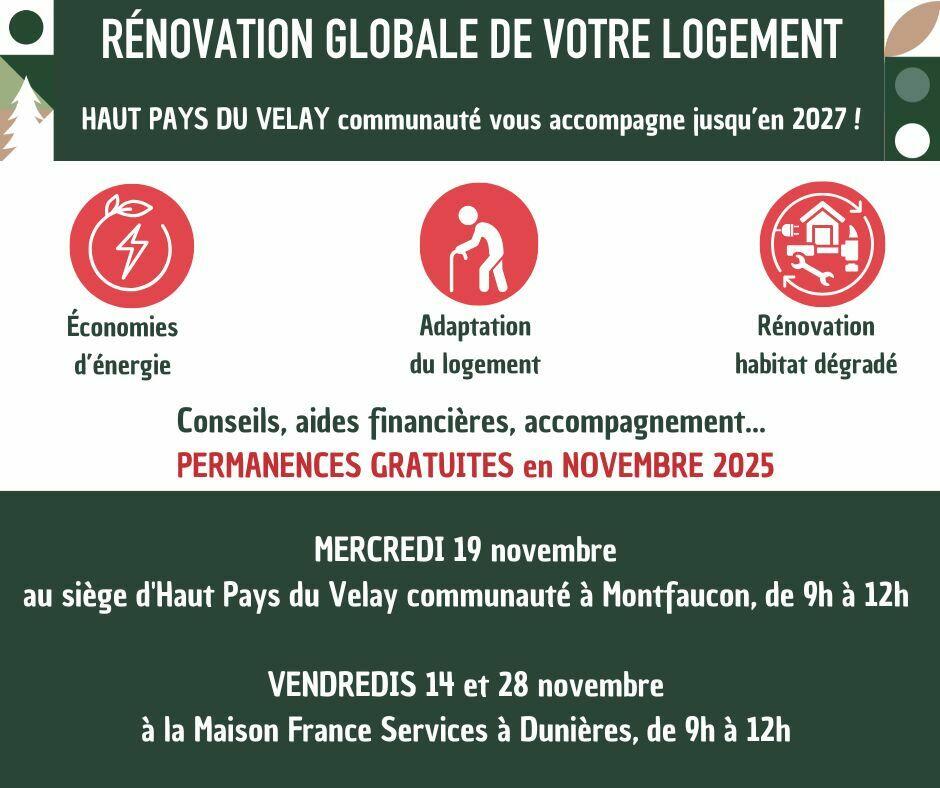 RÉNOVATION GLOBALE DE VOTRE LOGEMENT

HAUT PAYS DU VELAY communauté vous accompagne jusqu'en 2027 !

Économies
d'énergie

Adaptation
du logement

Rénovation
habitat dégradé

Conseils, aides financières, accompagnement...
PERMANENCES GRATUITES en NOVEMBRE 2025

MERCREDI 19 novembre
au siège d'Haut Pays du Velay communauté à Montfaucon, de 9h à 12h

VENDREDIS 14 et 28 novembre
à la Maison France Services à Dunières, de 9h à 12h